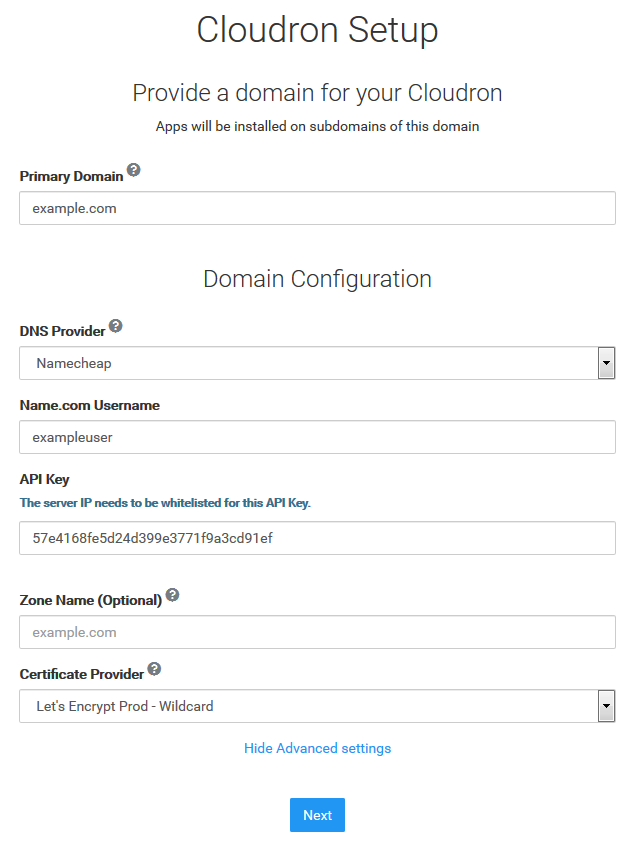 Cloudron Setup

Provide a domain for your Cloudron

Apps will be installed on subdomains of this domain

Primary Domain

example.com

Domain Configuration

DNS Provider

Namecheap

Name.com Username

exampleuser

API Key

The server IP needs to be whitelisted for this API Key.

57e4168fe5d24d399e3771f9a3cd91ef

Zone Name (Optional)

example.com

Certificate Provider

Let's Encrypt Prod - Wildcard

Hide Advanced settings

Next